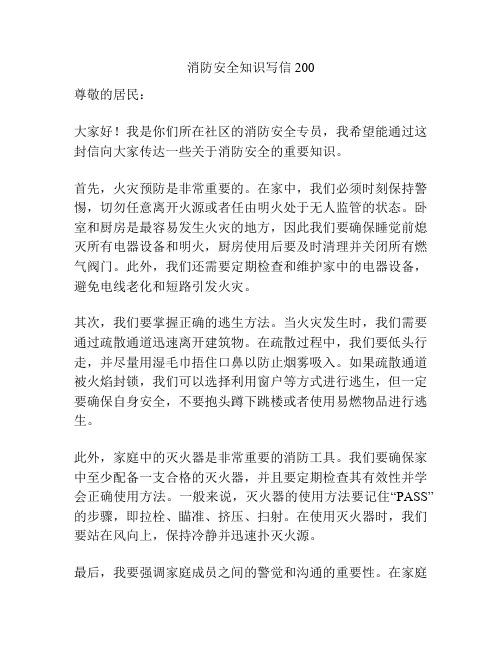 消防安全知识写信 200

尊敬的居民：

大家好！我是你们所在社区的消防安全专员，我希望能通过这封信向大家传达一些关于消防安全的重要知识。

首先，火灾预防是非常重要的。在家中，我们必须时刻保持警惕，切勿任意离开火源或者任由明火处于无人监管的状态。卧室和厨房是最容易发生火灾的地方，因此我们要确保睡觉前熄灭所有电器设备和明火，厨房使用后要及时清理并关闭所有燃气阀门。此外，我们还需要定期检查和维护家中的电器设备，避免电线老化和短路引发火灾。

其次，我们要掌握正确的逃生方法。当火灾发生时，我们需要通过疏散通道迅速离开建筑物。在疏散过程中，我们要低头行走，并尽量用湿毛巾捂住口鼻以防止烟雾吸入。如果疏散通道被火焰封锁，我们可以选择利用窗户等方式进行逃生，但一定要确保自身安全，不要抱头蹲下跳楼或者使用易燃物品进行逃生。

此外，家庭中的灭火器是非常重要的消防工具。我们要确保家中至少配备一支合格的灭火器，并且要定期检查其有效性并学会正确使用方法。一般来说，灭火器的使用方法要记住“PASS”的步骤，即拉栓、瞄准、挤压、扫射。在使用灭火器时，我们要站在风向上，保持冷静并迅速扑灭火源。

最后，我要强调家庭成员之间的警觉和沟通的重要性。在家庭